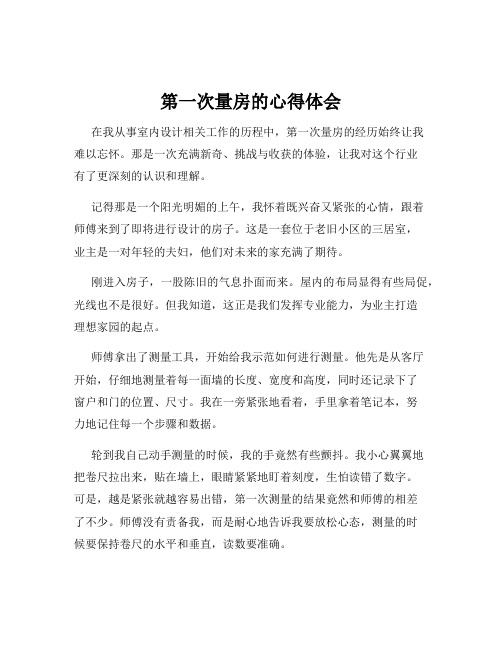 第一次量房的心得体会

在我从事室内设计相关工作的历程中，第一次量房的经历始终让我难以忘怀。那是一次充满新奇、挑战与收获的体验，让我对这个行业有了更深刻的认识和理解。

记得那是一个阳光明媚的上午，我怀着既兴奋又紧张的心情，跟着师傅来到了即将进行设计的房子。这是一套位于老旧小区的三居室，业主是一对年轻的夫妇，他们对未来的家充满了期待。

刚进入房子，一股陈旧的气息扑面而来。屋内的布局显得有些局促，光线也不是很好。但我知道，这正是我们发挥专业能力，为业主打造理想家园的起点。

师傅拿出了测量工具，开始给我示范如何进行测量。他先是从客厅开始，仔细地测量着每一面墙的长度、宽度和高度，同时还记录下了窗户和门的位置、尺寸。我在一旁紧张地看着，手里拿着笔记本，努力地记住每一个步骤和数据。

轮到我自己动手测量的时候，我的手竟然有些颤抖。我小心翼翼地把卷尺拉出来，贴在墙上，眼睛紧紧地盯着刻度，生怕读错了数字。可是，越是紧张就越容易出错，第一次测量的结果竟然和师傅的相差了不少。师傅没有责备我，而是耐心地告诉我要放松心态，测量的时候要保持卷尺的水平和垂直，读数要准确。